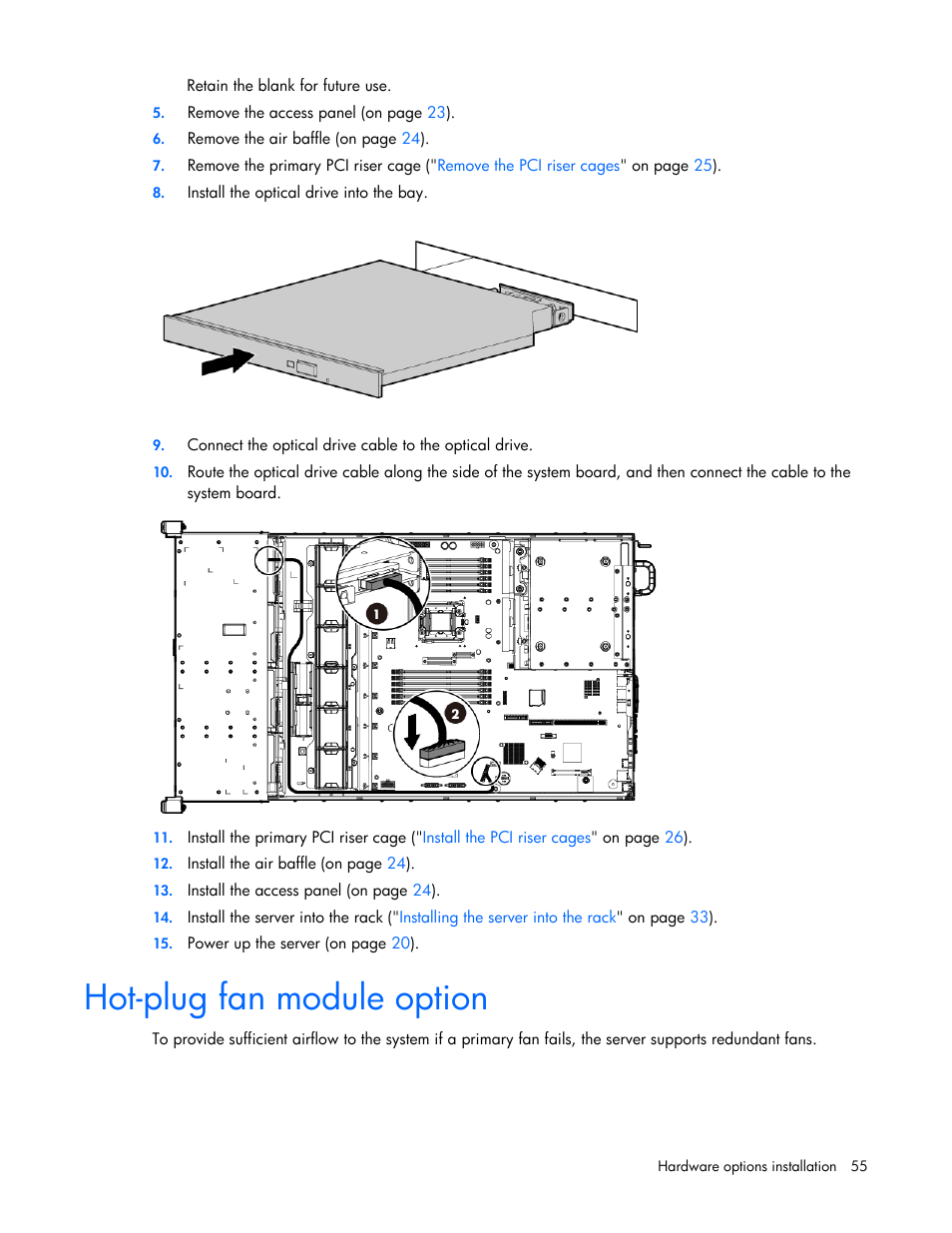 Retain the blank for future use.

5. Remove the access panel (on page 23).
6. Remove the air baffle (on page 24).
7. Remove the primary PCI riser cage ("Remove the PCI riser cages" on page 25).
8. Install the optical drive into the bay.

9. Connect the optical drive cable to the optical drive.
10. Route the optical drive cable along the side of the system board, and then connect the cable to the system board.

1

2

11. Install the primary PCI riser cage ("Install the PCI riser cages" on page 26).
12. Install the air baffle (on page 24).
13. Install the access panel (on page 24).
14. Install the server into the rack ("Installing the server into the rack" on page 33).
15. Power up the server (on page 20).

Hot-plug fan module option

To provide sufficient airflow to the system if a primary fan fails, the server supports redundant fans.

Hardware options installation 55